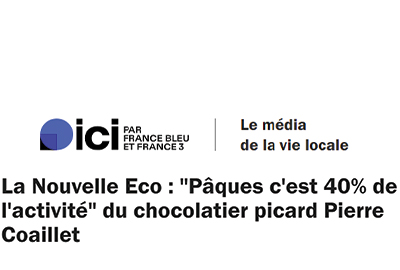 ici PAR FRANCE BLEU ET FRANCE 3

Le média de la vie locale

La Nouvelle Eco : "Pâques c'est 40% de l'activité" du chocolatier picard Pierre Coaillet